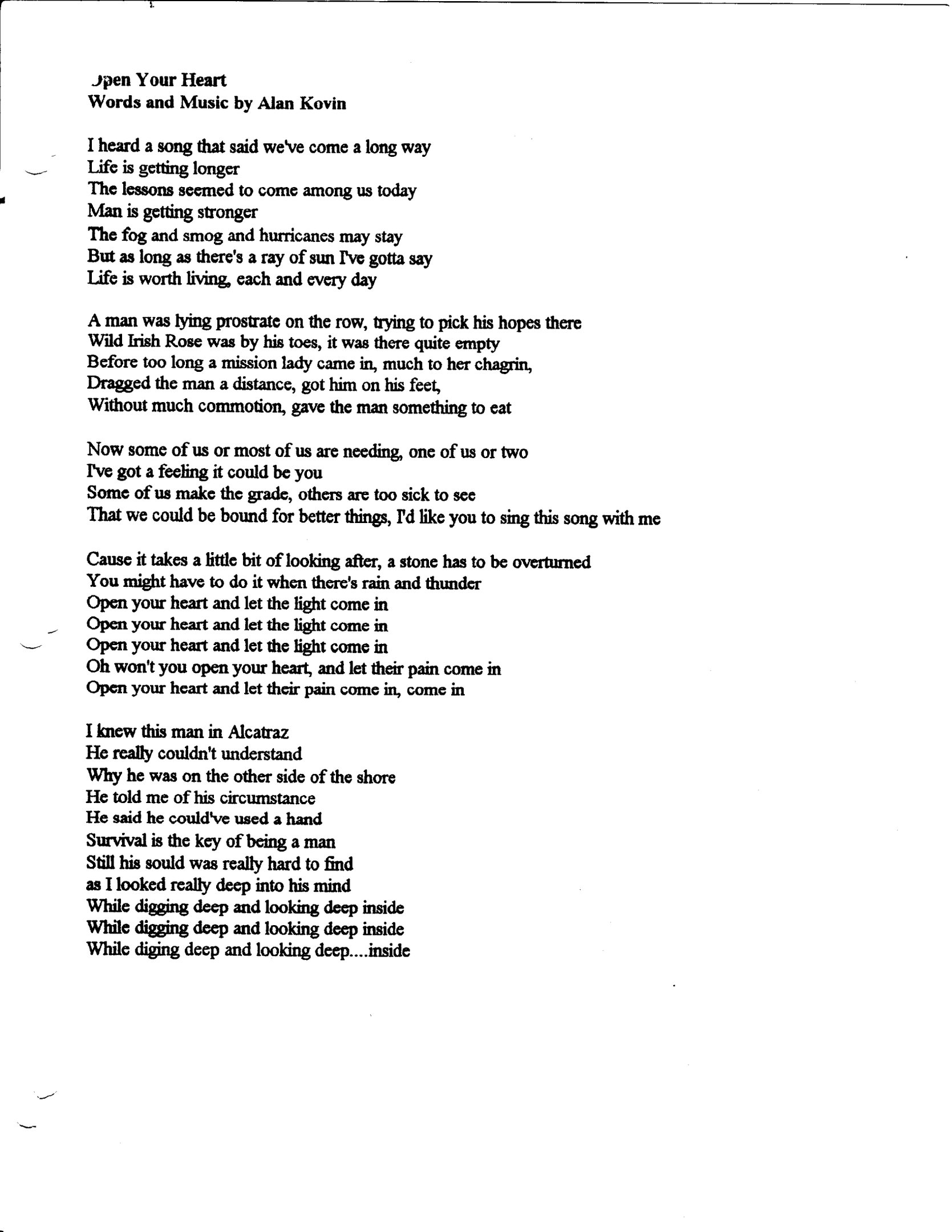 Open Your Heart
Words and Music by Alan Kovin

I heard a song that said we've come a long way
Life is getting longer
The lessons seemed to come among us today
Man is getting stronger
The fog and smog and hurricanes may stay
But as long as there's a ray of sun I've gotta say
Life is worth living, each and every day

A man was lying prostrate on the row, trying to pick his hopes there
Wild Irish Rose was by his toes, it was there quite empty
Before too long a mission lady came in, much to her chagrin,
Dragged the man a distance, got him on his feet,
Without much commotion, gave the man something to eat

Now some of us or most of us are needing, one of us or two
I've got a feeling it could be you
Some of us make the grade, others are too sick to see
That we could be bound for better things, I'd like you to sing this song with me

Cause it takes a little bit of looking after, a stone has to be overturned
You might have to do it when there's rain and thunder
Open your heart and let the light come in
Open your heart and let the light come in
Open your heart and let the light come in
Oh won't you open your heart, and let their pain come in
Open your heart and let their pain come in, come in

I knew this man in Alcatraz
He really couldn't understand
Why he was on the other side of the shore
He told me of his circumstance
He said he could've used a hand
Survival is the key of being a man
Still his sould was really hard to find
as I looked really deep into his mind
While digging deep and looking deep inside
While digging deep and looking deep inside
While diging deep and looking deep....inside